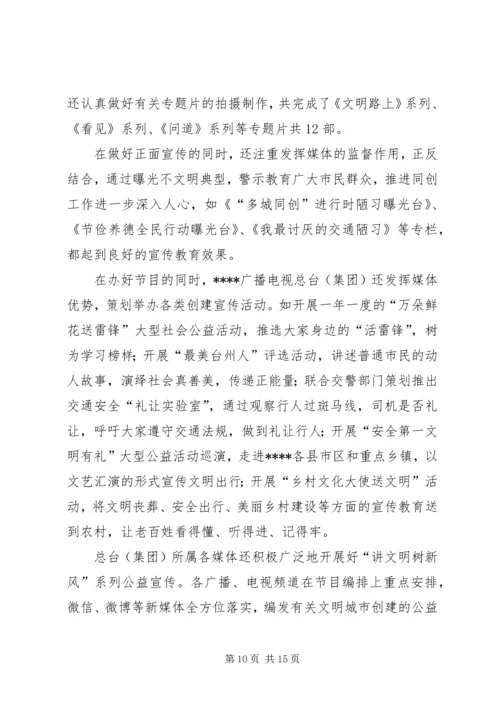 还认真做好有关专题片的拍摄制作，共完成了《文明路上》系列、《看见》系列、《问道》系列等专题片共12部。

在做好正面宣传的同时，还注重发挥媒体的监督作用，正反结合，通过曝光不文明典型，警示教育广大市民群众，推进同创工作进一步深入人心，如《“多城同创”进行时陋习曝光台》、《节俭养德全民行动曝光台》、《我最讨厌的交通陋习》等专栏，都起到良好的宣传教育效果。

在办好节目的同时，****广播电视总台（集团）还发挥媒体优势，策划举办各类创建宣传活动。如开展一年一度的“万朵鲜花送雷锋”大型社会公益活动，推选大家身边的“活雷锋”，树为学习榜样；开展“最美台州人”评选活动，讲述普通市民的动人故事，演绎社会真善美，传递正能量；联合交警部门策划推出交通安全“礼让实验室”，通过观察行人过斑马线，司机是否礼让，呼吁大家遵守交通法规，做到礼让行人；开展“安全第一文明有礼”大型公益活动巡演，走进****各县市区和重点乡镇，以文艺汇演的形式宣传文明出行；开展“乡村文化大使送文明”活动，将文明丧葬、安全出行、美丽乡村建设等方面的宣传教育送到农村，让老百姓看得懂、听得进、记得牢。

总台（集团）所属各媒体还积极广泛地开展好“讲文明树新风”系列公益宣传。各广播、电视频道在节目编排上重点安排，微信、微博等新媒体全方位落实，编发有关文明城市创建的公益

第10页 共15页